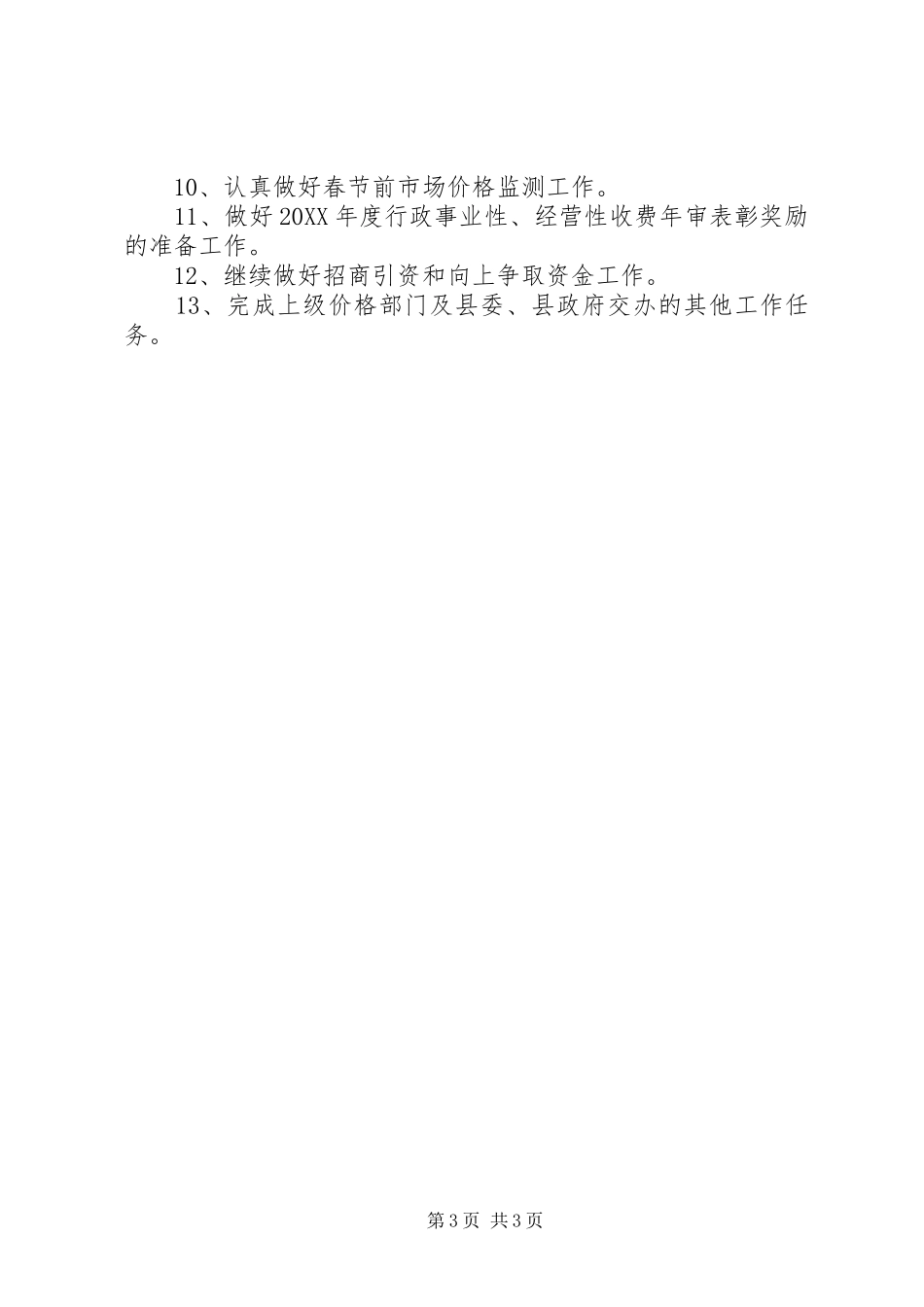 10、认真做好春节前市场价格监测工作。

11、做好20XX年度行政事业性、经营性收费年审表彰奖励的准备工作。

12、继续做好招商引资和向上争取资金工作。

13、完成上级价格部门及县委、县政府交办的其他工作任务。

第3页 共3页